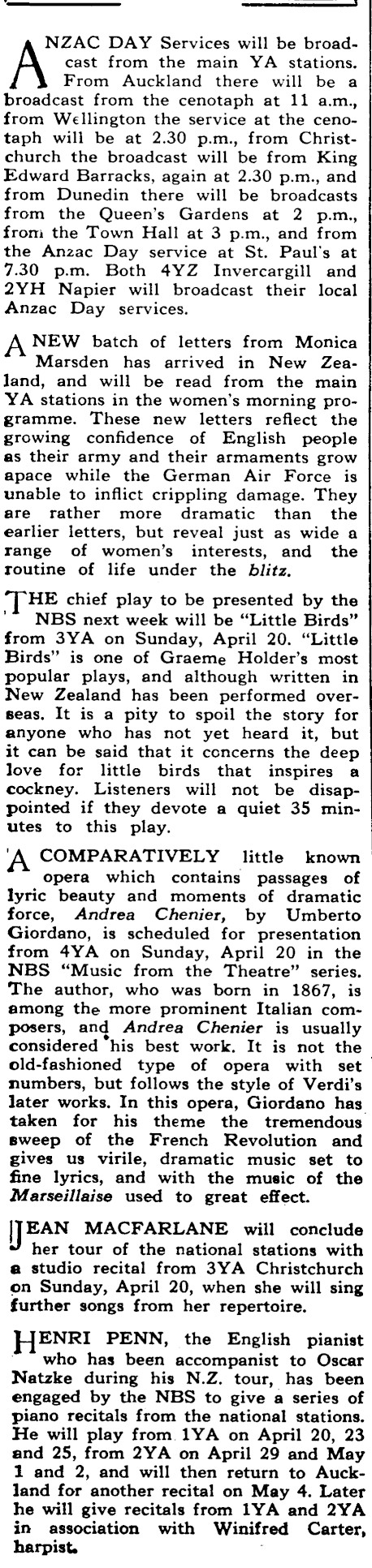 ANZAC DAY Services will be broadcast from the main YA stations. From Auckland there will be a broadcast from the cenotaph at 11 a.m., from Wellington the service at the cenotaph will be at 2.30 p.m., from Christchurch the broadcast will be from King Edward Barracks, again at 2.30 p.m., and from Dunedin there will be broadcasts from the Queen's Gardens at 2 p.m., from the Town Hall at 3 p.m., and from the Anzac Day service at St. Paul's at 7.30 p.m. Both 4YZ Invercargill and 2YH Napier will broadcast their local Anzac Day services.

A NEW batch of letters from Monica Marsden has arrived in New Zealand, and will be read from the main YA stations in the women's morning programme. These new letters reflect the growing confidence of English people as their army and their armaments grow apace while the German Air Force is unable to inflict crippling damage. They are rather more dramatic than the earlier letters, but reveal just as wide a range of women's interests, and the routine of life under the blitz.

THE chief play to be presented by the NBS next week will be "Little Birds" from 3YA on Sunday, April 20. "Little Birds" is one of Graeme Holder's most popular plays, and although written in New Zealand has been performed overseas. It is a pity to spoil the story for anyone who has not yet heard it, but it can be said that it concerns the deep love for little birds that inspires a cockney. Listeners will not be disappointed if they devote a quiet 35 minutes to this play.

A COMPARATIVELY little known opera which contains passages of lyric beauty and moments of dramatic force, Andrea Chenier, by Umberto Giordano, is scheduled for presentation from 4YA on Sunday, April 20 in the NBS "Music from the Theatre" series. The author, who was born in 1867, is among the more prominent Italian composers, and Andrea Chenier is usually considered his best work. It is not the old-fashioned type of opera with set numbers, but follows the style of Verdi's later works. In this opera, Giordano has taken for his theme the tremendous sweep of the French Revolution and gives us virile, dramatic music set to fine lyrics, and with the music of the Marseillaise used to great effect.

JEAN MACFARLANE will conclude her tour of the national stations with a studio recital from 3YA Christchurch on Sunday, April 20, when she will sing further songs from her repertoire.

HENRI PENN, the English pianist who has been accompanist to Oscar Natzke during his N.Z. tour, has been engaged by the NBS to give a series of piano recitals from the national stations. He will play from 1YA on April 20, 23 and 25, from 2YA on April 29 and May 1 and 2, and will then return to Auckland for another recital on May 4. Later he will give recitals from 1YA and 2YA in association with Winifred Carter, harpist.